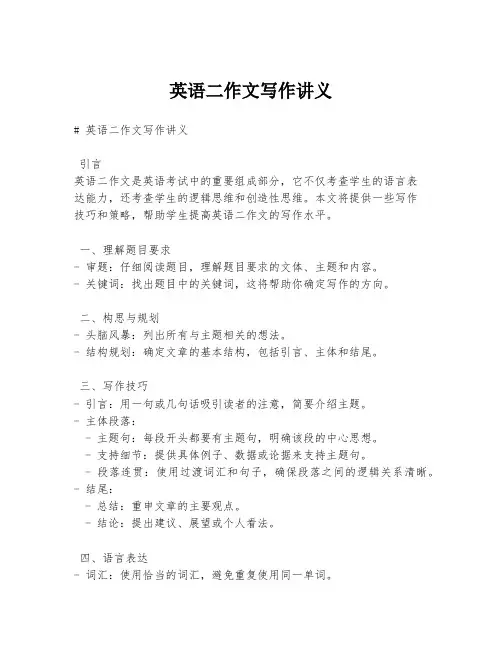 英语二作文写作讲义

# 英语二作文写作讲义

引言
英语二作文是英语考试中的重要组成部分，它不仅考查学生的语言表达能力，还考查学生的逻辑思维和创造性思维。本文将提供一些写作技巧和策略，帮助学生提高英语二作文的写作水平。

一、理解题目要求
- 审题：仔细阅读题目，理解题目要求的文体、主题和内容。
- 关键词：找出题目中的关键词，这将帮助你确定写作的方向。

二、构思与规划
- 头脑风暴：列出所有与主题相关的想法。
- 结构规划：确定文章的基本结构，包括引言、主体和结尾。

三、写作技巧
- 引言：用一句或几句话吸引读者的注意，简要介绍主题。
- 主体段落：
 - 主题句：每段开头都要有主题句，明确该段的中心思想。
 - 支持细节：提供具体例子、数据或论据来支持主题句。
 - 段落连贯：使用过渡词汇和句子，确保段落之间的逻辑关系清晰。
- 结尾：
 - 总结：重申文章的主要观点。
 - 结论：提出建议、展望或个人看法。

四、语言表达
- 词汇：使用恰当的词汇，避免重复使用同一单词。